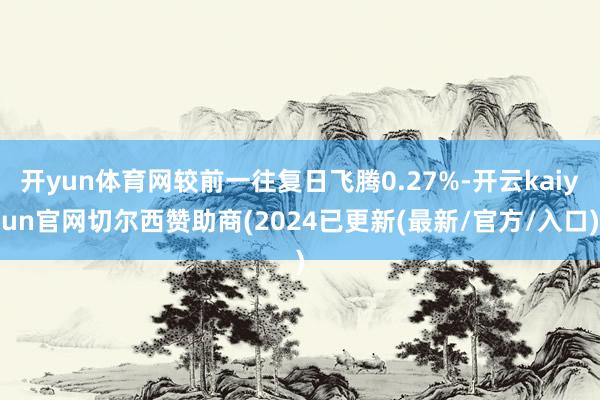 开yun体育网较前一往复日飞腾0.27%-开云kaiyun官网切尔西赞助商(2024已更新(最新/官方/入口))